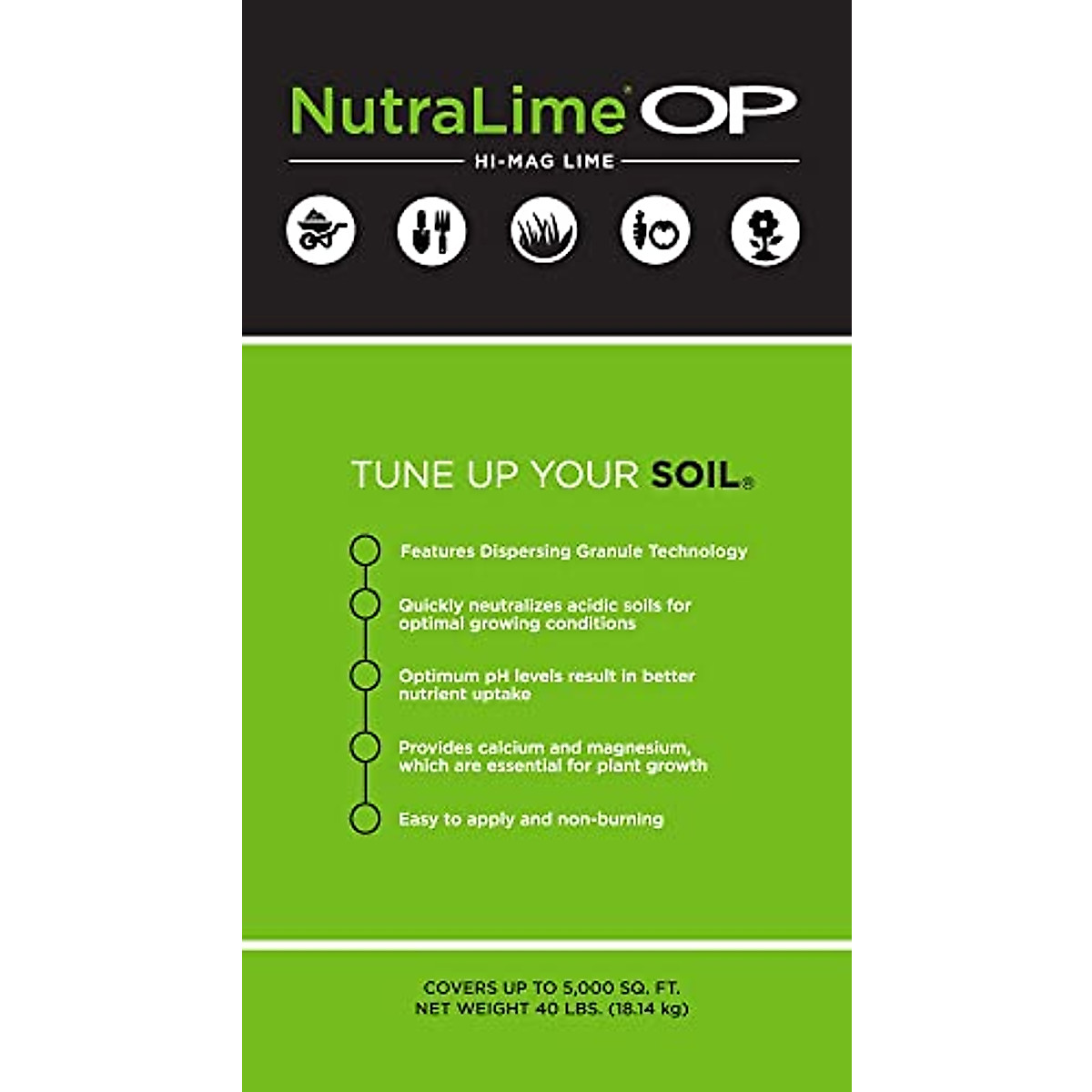 NutraLime® OP

HI-MAG LIME

TUNE UP YOUR SOIL®

Features Dispersing Granule Technology

Quickly neutralizes acidic soils for optimal growing conditions

Optimum pH levels result in better nutrient uptake

Provides calcium and magnesium, which are essential for plant growth

Easy to apply and non-burning

COVERS UP TO 5,000 SQ. FT.
NET WEIGHT 40 LBS. (18.14 kg)